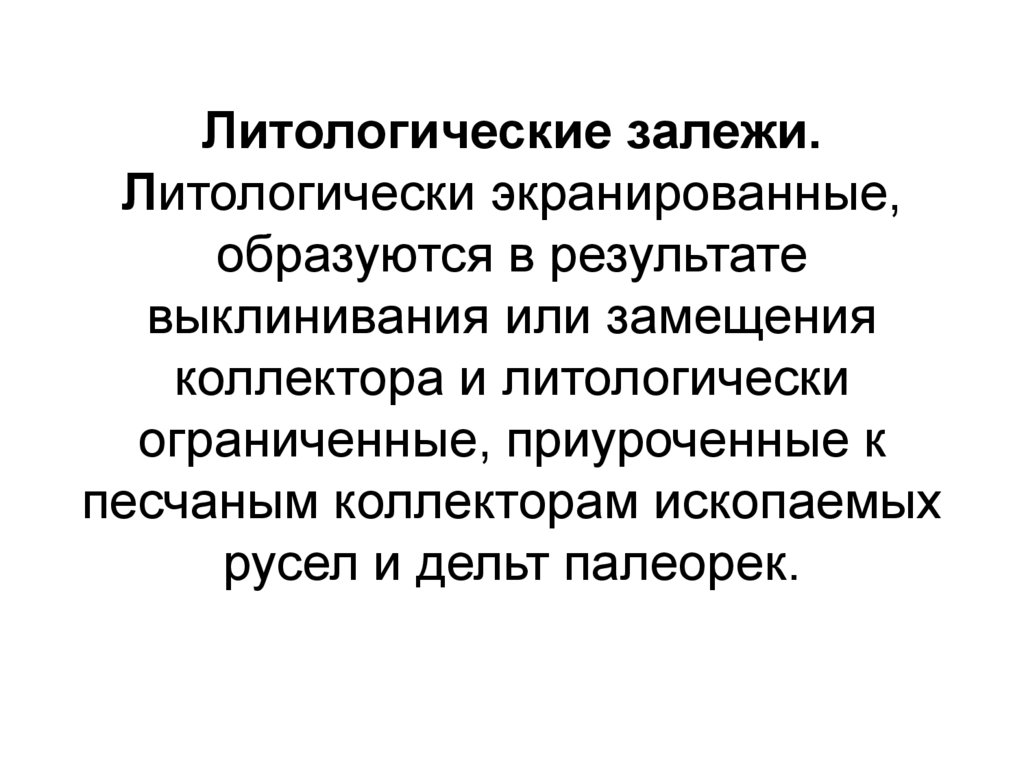 Литологические залежи. Литологически экранированные, образуются в результате выклинивания или замещения коллектора и литологически ограниченные, приуроченные к песчаным коллекторам ископаемых русел и дельт палеорек.